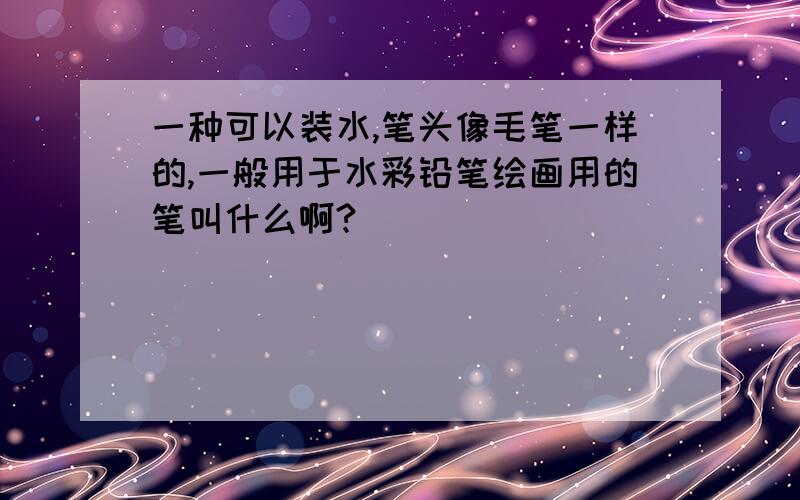 一种可以装水,笔头像毛笔一样的,一般用于水彩铅笔绘画用的笔叫什么啊?